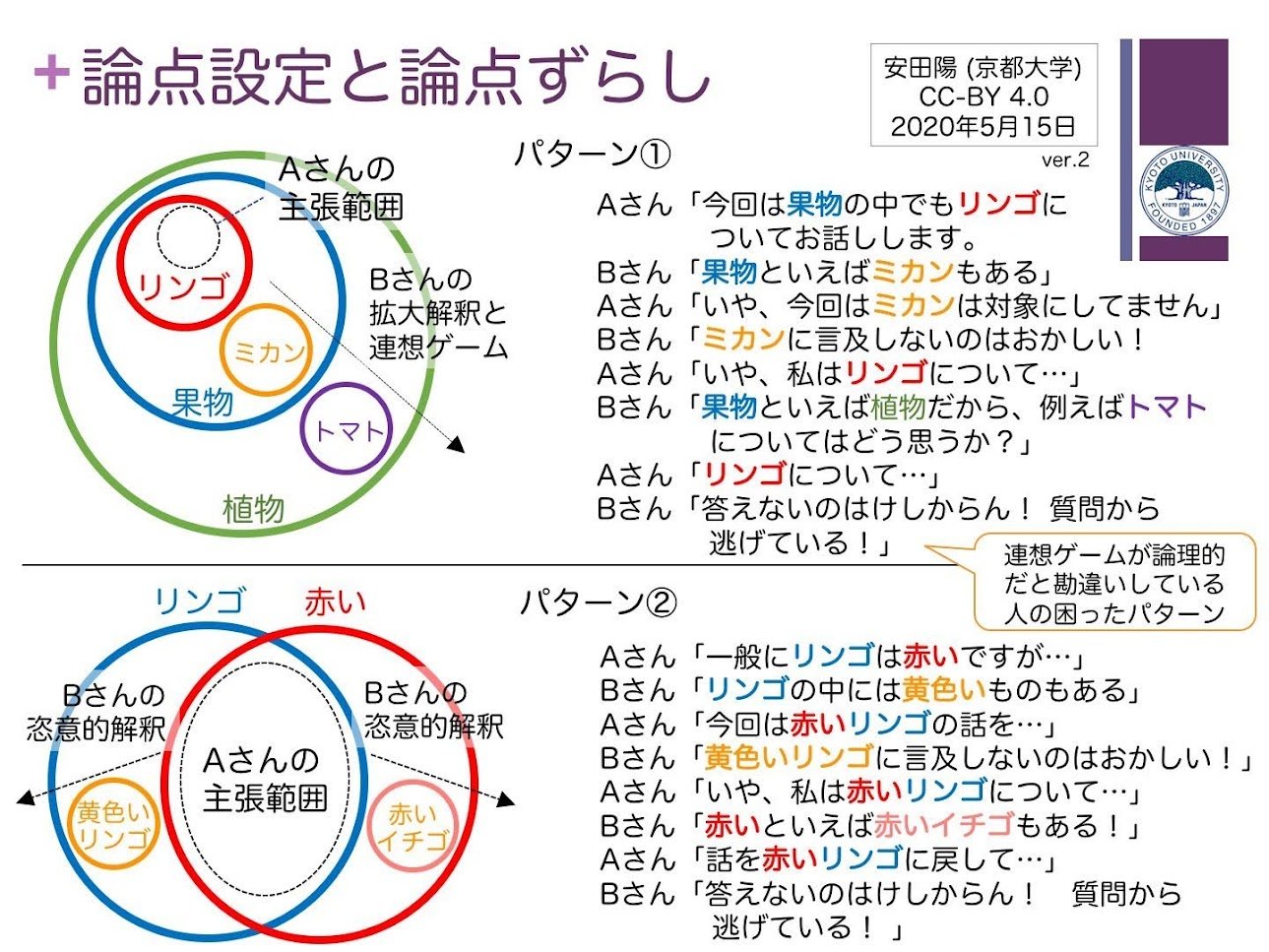 + 論点設定と論点ずらし

安田陽 (京都大学)
CC-BY 4.0
2020年5月15日
ver.2

KYOTO UNIVERSITY FOUNDED 1897 KYOTO JAPAN

Aさんの主張範囲

リンゴ

ミカン

果物

トマト

植物

Bさんの拡大解釈と連想ゲーム

パターン①

Aさん「今回は果物の中でもリンゴについてお話しします。
Bさん「果物といえばミカンもある」
Aさん「いや、今回はミカンは対象にしてません」
Bさん「ミカンに言及しないのはおかしい！
Aさん「いや、私はリンゴについて…」
Bさん「果物といえば植物だから、例えばトマトについてはどう思うか？」
Aさん「リンゴについて…」
Bさん「答えないのはけしからん！ 質問から逃げている！」

連想ゲームが論理的だと勘違いしている人の困ったパターン

リンゴ

赤い

Bさんの恣意的解釈

Bさんの恣意的解釈

Aさんの主張範囲

黄色いリンゴ

赤いイチゴ

パターン②

Aさん「一般にリンゴは赤いですが…」
Bさん「リンゴの中には黄色いものもある」
Aさん「今回は赤いリンゴの話を…」
Bさん「黄色いリンゴに言及しないのはおかしい！」
Aさん「いや、私は赤いリンゴについて…」
Bさん「赤いといえば赤いイチゴもある！」
Aさん「話を赤いリンゴに戻して…」
Bさん「答えないのはけしからん！ 質問から逃げている！ 」